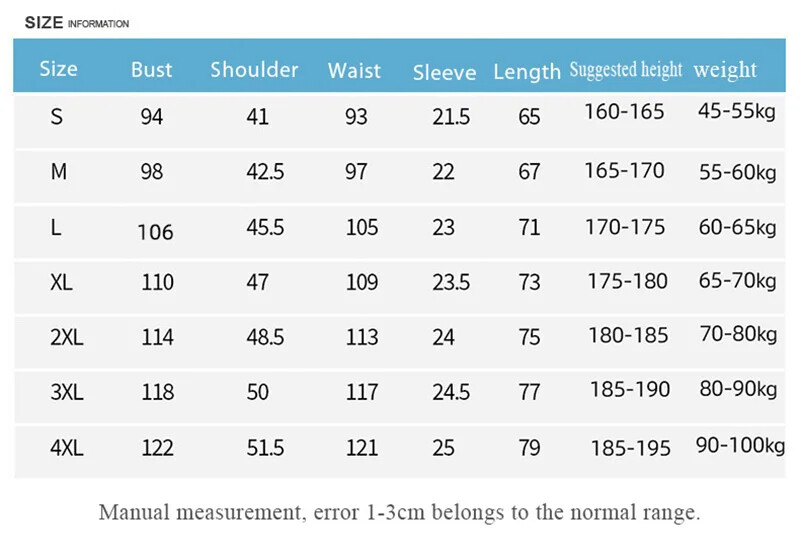 SIZE INFORMATION

| Size | Bust | Shoulder | Waist | Sleeve | Length | Suggested height | weight |
|---|---|---|---|---|---|---|---|
| S | 94 | 41 | 93 | 21.5 | 65 | 160-165 | 45-55kg |
| M | 98 | 42.5 | 97 | 22 | 67 | 165-170 | 55-60kg |
| L | 106 | 45.5 | 105 | 23 | 71 | 170-175 | 60-65kg |
| XL | 110 | 47 | 109 | 23.5 | 73 | 175-180 | 65-70kg |
| 2XL | 114 | 48.5 | 113 | 24 | 75 | 180-185 | 70-80kg |
| 3XL | 118 | 50 | 117 | 24.5 | 77 | 185-190 | 80-90kg |
| 4XL | 122 | 51.5 | 121 | 25 | 79 | 185-195 | 90-100kg |

Manual measurement, error 1-3cm belongs to the normal range.